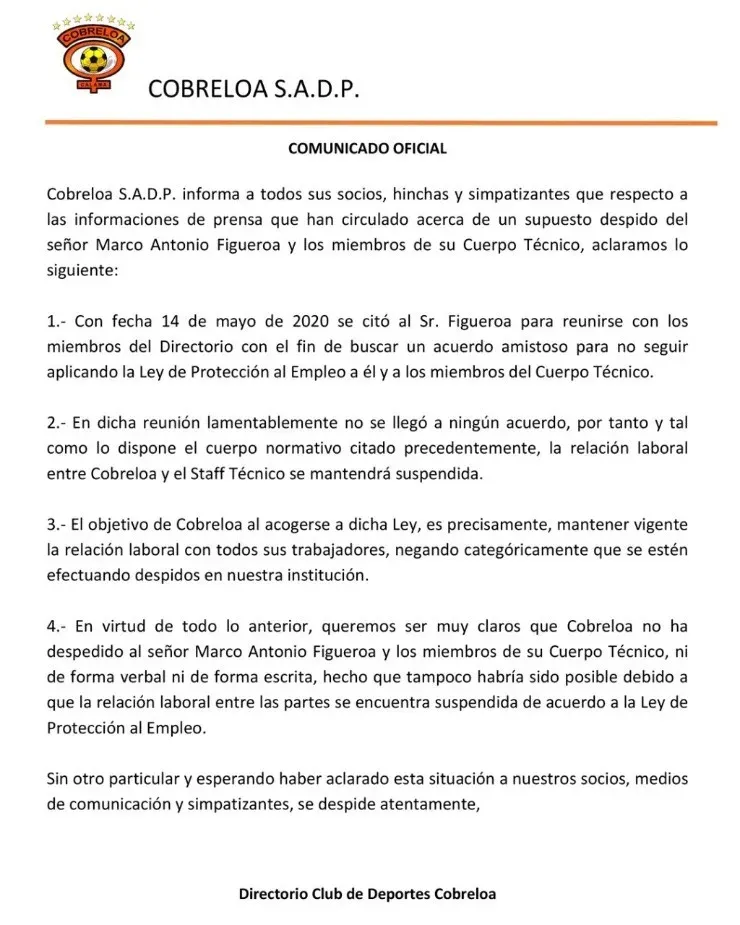 COBRELOA

COBRELOA S.A.D.P.

COMUNICADO OFICIAL

Cobreloa S.A.D.P. informa a todos sus socios, hinchas y simpatizantes que respecto a las informaciones de prensa que han circulado acerca de un supuesto despido del señor Marco Antonio Figueroa y los miembros de su Cuerpo Técnico, aclaramos lo siguiente:

1.- Con fecha 14 de mayo de 2020 se citó al Sr. Figueroa para reunirse con los miembros del Directorio con el fin de buscar un acuerdo amistoso para no seguir aplicando la Ley de Protección al Empleo a él y a los miembros del Cuerpo Técnico.

2.- En dicha reunión lamentablemente no se llegó a ningún acuerdo, por tanto y tal como lo dispone el cuerpo normativo citado precedentemente, la relación laboral entre Cobreloa y el Staff Técnico se mantendrá suspendida.

3.- El objetivo de Cobreloa al acogerse a dicha Ley, es precisamente, mantener vigente la relación laboral con todos sus trabajadores, negando categóricamente que se estén efectuando despidos en nuestra institución.

4.- En virtud de todo lo anterior, queremos ser muy claros que Cobreloa no ha despedido al señor Marco Antonio Figueroa y los miembros de su Cuerpo Técnico, ni de forma verbal ni de forma escrita, hecho que tampoco habría sido posible debido a que la relación laboral entre las partes se encuentra suspendida de acuerdo a la Ley de Protección al Empleo.

Sin otro particular y esperando haber aclarado esta situación a nuestros socios, medios de comunicación y simpatizantes, se despide atentamente,

Directorio Club de Deportes Cobreloa